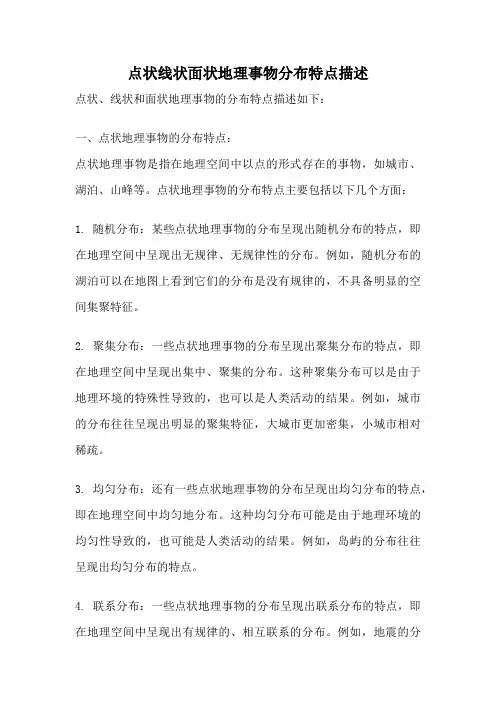 点状线状面状地理事物分布特点描述

点状、线状和面状地理事物的分布特点描述如下：

一、点状地理事物的分布特点：

点状地理事物是指在地理空间中以点的形式存在的事物，如城市、湖泊、山峰等。点状地理事物的分布特点主要包括以下几个方面：

1. 随机分布：某些点状地理事物的分布呈现出随机分布的特点，即在地理空间中呈现出无规律、无规律性的分布。例如，随机分布的湖泊可以在地图上看到它们的分布是没有规律的，不具备明显的空间集聚特征。

2. 聚集分布：一些点状地理事物的分布呈现出聚集分布的特点，即在地理空间中呈现出集中、聚集的分布。这种聚集分布可以是由于地理环境的特殊性导致的，也可以是人类活动的结果。例如，城市的分布往往呈现出明显的聚集特征，大城市更加密集，小城市相对稀疏。

3. 均匀分布：还有一些点状地理事物的分布呈现出均匀分布的特点，即在地理空间中均匀地分布。这种均匀分布可能是由于地理环境的均匀性导致的，也可能是人类活动的结果。例如，岛屿的分布往往呈现出均匀分布的特点。

4. 联系分布：一些点状地理事物的分布呈现出联系分布的特点，即在地理空间中呈现出有规律的、相互联系的分布。例如，地震的分